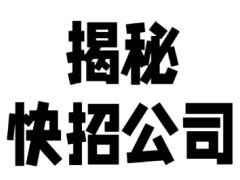 揭秘
快招公司